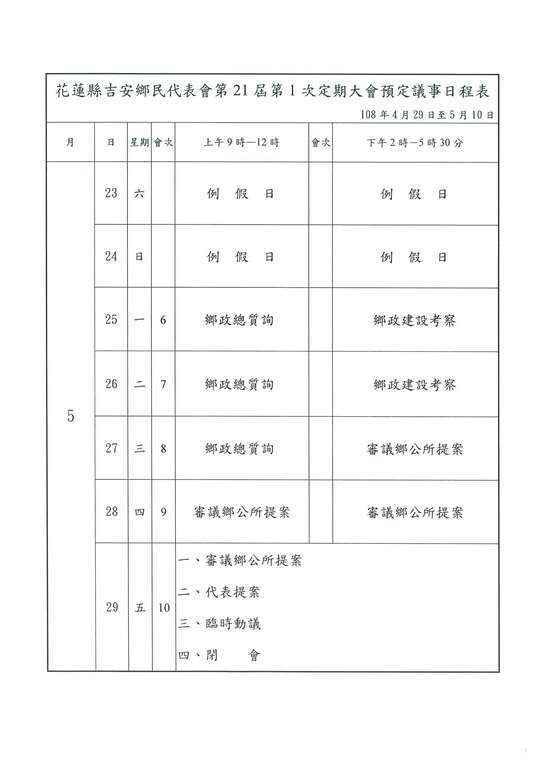 花蓮縣吉安鄉民代表會第21屆第1次定期大會預定議事日程表

108年4月29日至5月10日

| 月 | 日 | 星期 | 會次 | 上午9時—12時 | 會次 | 下午2時—5時30分 |
|---|---|---|---|---|---|---|
| 5 | 23 | 六 | | 例　假　日 | | 例　假　日 |
| | 24 | 日 | | 例　假　日 | | 例　假　日 |
| | 25 | 一 | 6 | 鄉政總質詢 | | 鄉政建設考察 |
| | 26 | 二 | 7 | 鄉政總質詢 | | 鄉政建設考察 |
| | 27 | 三 | 8 | 鄉政總質詢 | | 審議鄉公所提案 |
| | 28 | 四 | 9 | 審議鄉公所提案 | | 審議鄉公所提案 |
| | 29 | 五 | 10 | 一、審議鄉公所提案 二、代表提案 三、臨時動議 四、閉　會 | | |